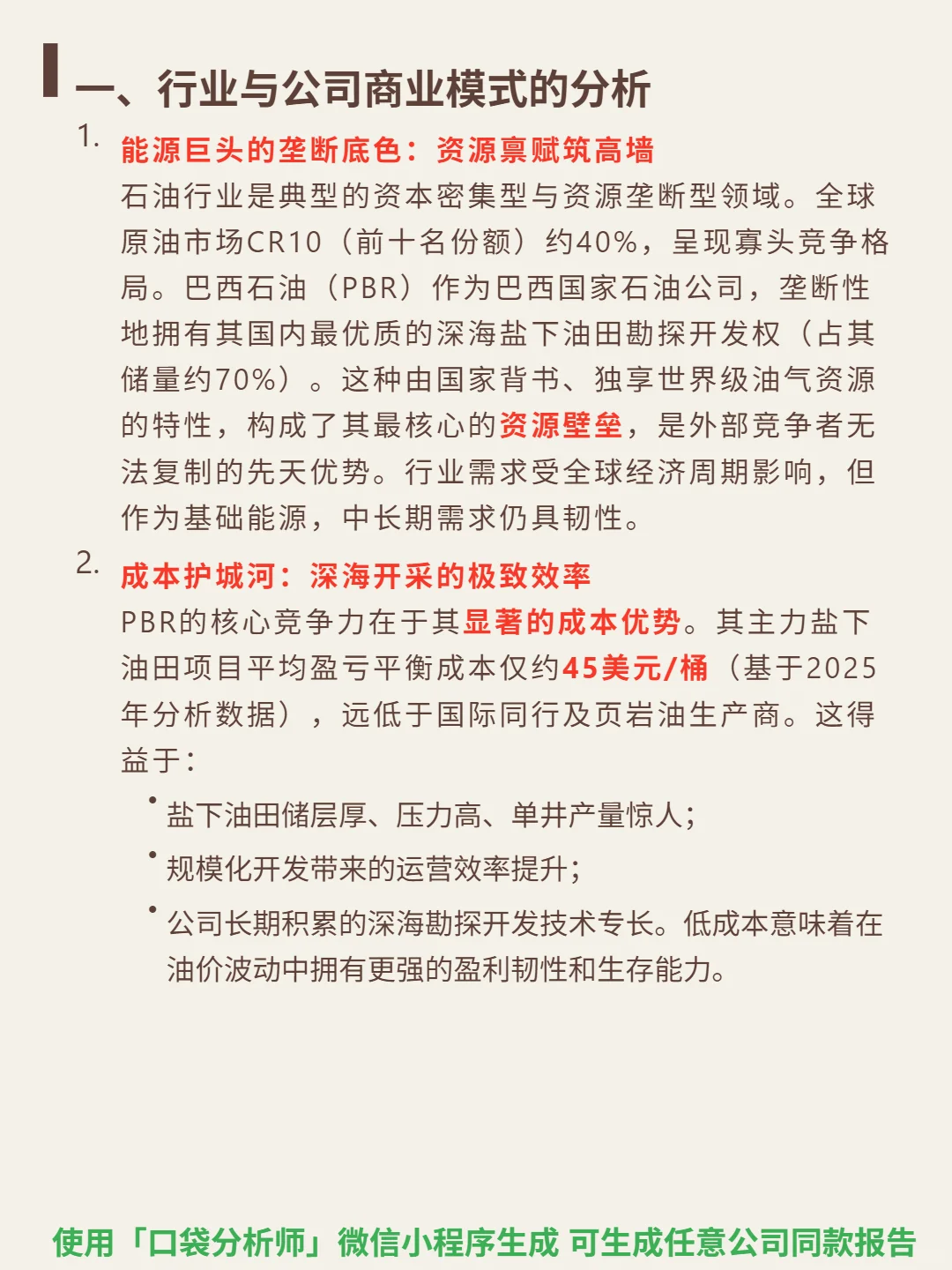 一、行业与公司商业模式的分析

1. 能源巨头的垄断底色：资源禀赋筑高墙

石油行业是典型的资本密集型与资源垄断型领域。全球原油市场CR10（前十名份额）约40%，呈现寡头竞争格局。巴西石油（PBR）作为巴西国家石油公司，垄断性地拥有其国内最优质的深海盐下油田勘探开发权（占其储量约70%）。这种由国家背书、独享世界级油气资源的特性，构成了其最核心的资源壁垒，是外部竞争者无法复制的先天优势。行业需求受全球经济周期影响，但作为基础能源，中长期需求仍具韧性。

2. 成本护城河：深海开采的极致效率

PBR的核心竞争力在于其显著的成本优势。其主力盐下油田项目平均盈亏平衡成本仅约45美元/桶（基于2025年分析数据），远低于国际同行及页岩油生产商。这得益于：

• 盐下油田储层厚、压力高、单井产量惊人；
• 规模化开发带来的运营效率提升；
• 公司长期积累的深海勘探开发技术专长。低成本意味着在油价波动中拥有更强的盈利韧性和生存能力。

使用「口袋分析师」微信小程序生成 可生成任意公司同款报告